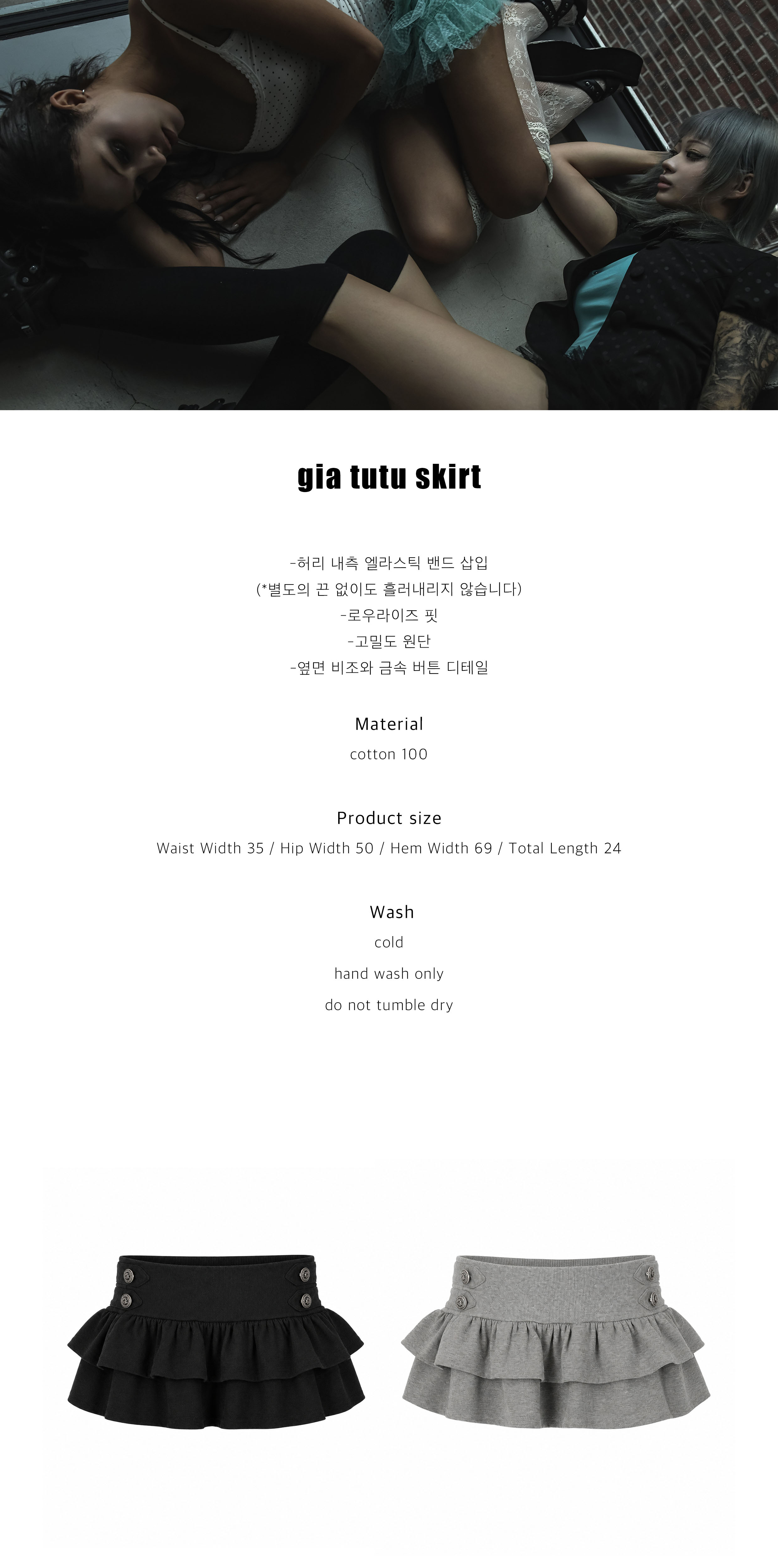 gia tutu skirt

-허리 내측 엘라스틱 밴드 삽입
(*별도의 끈 없이도 흘러내리지 않습니다)
-로우라이즈 핏
-고밀도 원단
-옆면 비조와 금속 버튼 디테일

Material
cotton 100

Product size
Waist Width 35 / Hip Width 50 / Hem Width 69 / Total Length 24

Wash
cold
hand wash only
do not tumble dry